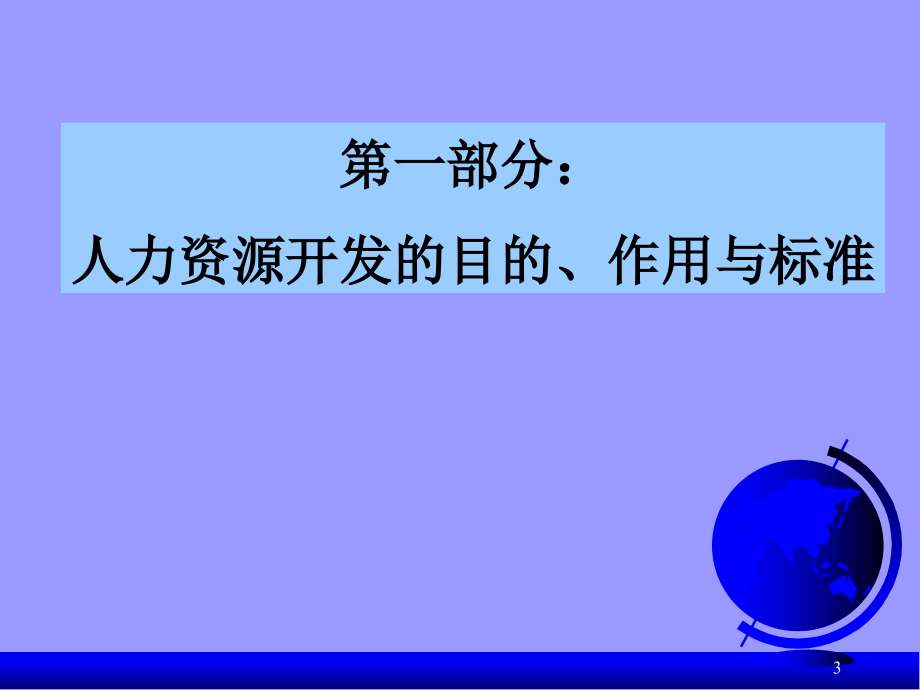 第一部分：
人力资源开发的目的、作用与标准

3